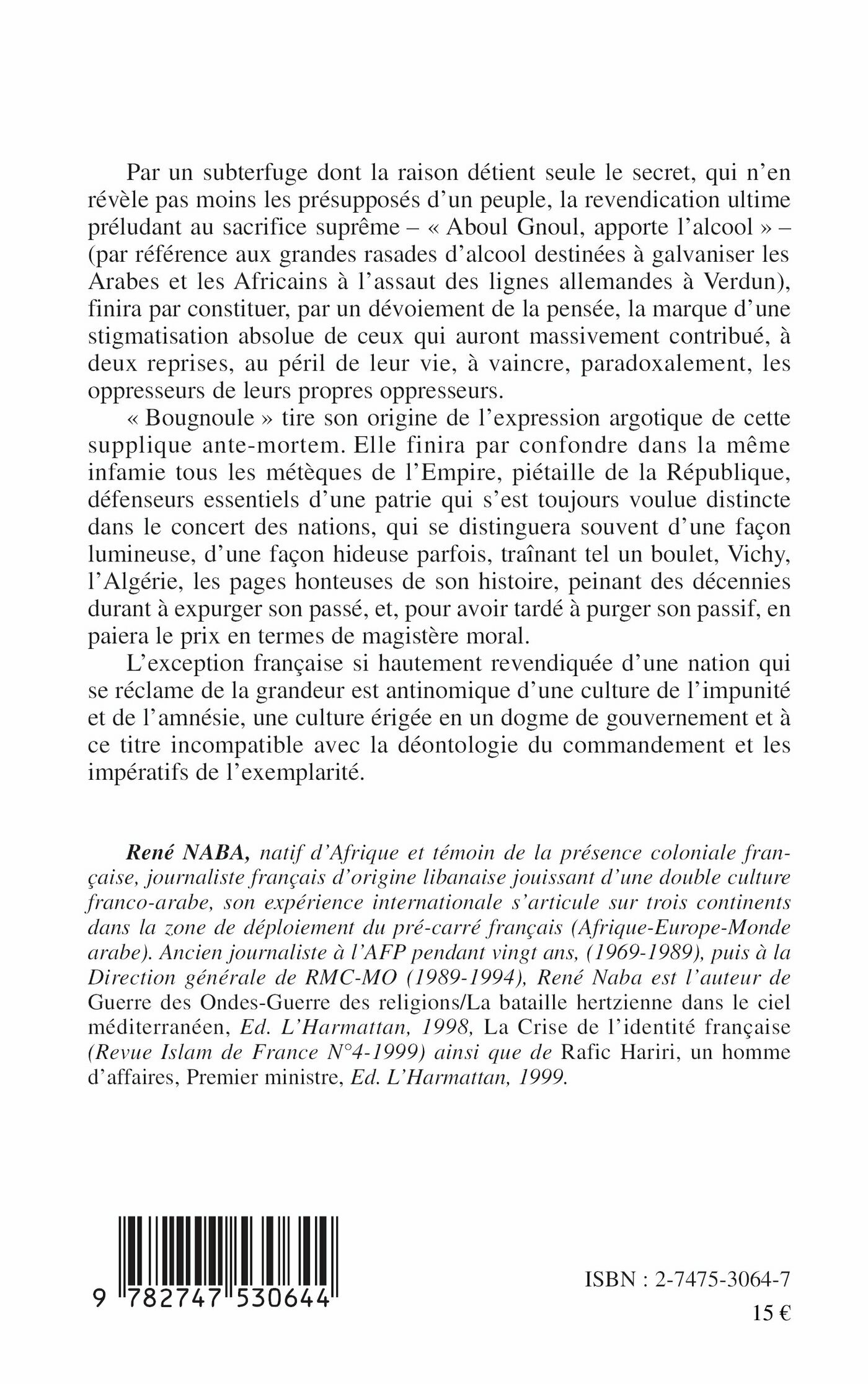 Par un subterfuge dont la raison détient seule le secret, qui n'en révèle pas moins les présupposés d'un peuple, la revendication ultime préludant au sacrifice suprême – « Aboul Gnoul, apporte l'alcool » – (par référence aux grandes rasades d'alcool destinées à galvaniser les Arabes et les Africains à l'assaut des lignes allemandes à Verdun), finira par constituer, par un dévoiement de la pensée, la marque d'une stigmatisation absolue de ceux qui auront massivement contribué, à deux reprises, au péril de leur vie, à vaincre, paradoxalement, les oppresseurs de leurs propres oppresseurs.

« Bougnoule » tire son origine de l'expression argotique de cette supplique ante-mortem. Elle finira par confondre dans la même infamie tous les métèques de l'Empire, piétaille de la République, défenseurs essentiels d'une patrie qui s'est toujours voulue distincte dans le concert des nations, qui se distinguera souvent d'une façon lumineuse, d'une façon hideuse parfois, traînant tel un boulet, Vichy, l'Algérie, les pages honteuses de son histoire, peinant des décennies durant à expurger son passé, et, pour avoir tardé à purger son passif, en paiera le prix en termes de magistère moral.

L'exception française si hautement revendiquée d'une nation qui se réclame de la grandeur est antinomique d'une culture de l'impunité et de l'amnésie, une culture érigée en un dogme de gouvernement et à ce titre incompatible avec la déontologie du commandement et les impératifs de l'exemplarité.

René NABA, natif d'Afrique et témoin de la présence coloniale française, journaliste français d'origine libanaise jouissant d'une double culture franco-arabe, son expérience internationale s'articule sur trois continents dans la zone de déploiement du pré-carré français (Afrique-Europe-Monde arabe). Ancien journaliste à l'AFP pendant vingt ans, (1969-1989), puis à la Direction générale de RMC-MO (1989-1994), René Naba est l'auteur de Guerre des Ondes-Guerre des religions/La bataille hertzienne dans le ciel méditerranéen, Ed. L'Harmattan, 1998, La Crise de l'identité française (Revue Islam de France N°4-1999) ainsi que de Rafic Hariri, un homme d'affaires, Premier ministre, Ed. L'Harmattan, 1999.

9 782747 530644

ISBN : 2-7475-3064-7

15 €